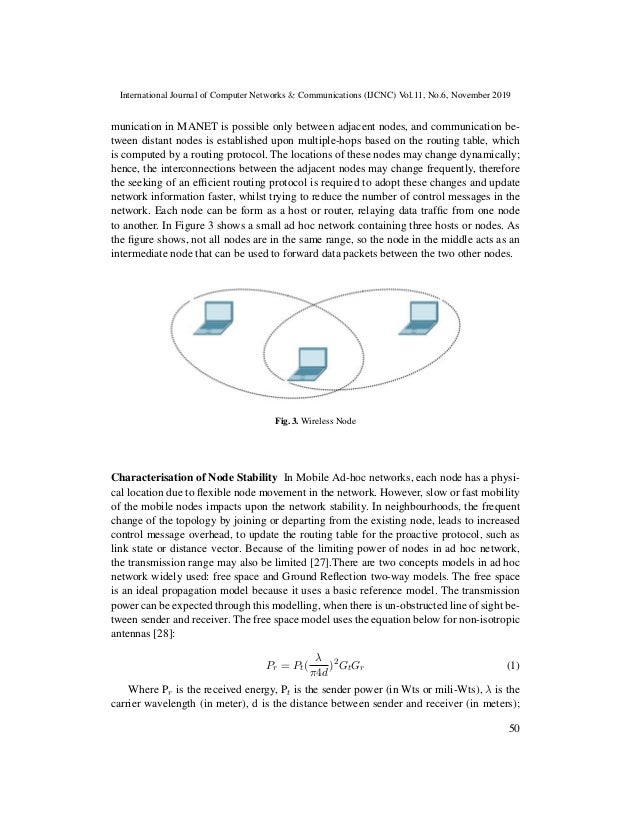 International Journal of Computer Networks & Communications (IJCNC) Vol.11, No.6, November 2019

munication in MANET is possible only between adjacent nodes, and communication between distant nodes is established upon multiple-hops based on the routing table, which is computed by a routing protocol. The locations of these nodes may change dynamically; hence, the interconnections between the adjacent nodes may change frequently, therefore the seeking of an efficient routing protocol is required to adopt these changes and update network information faster, whilst trying to reduce the number of control messages in the network. Each node can be form as a host or router, relaying data traffic from one node to another. In Figure 3 shows a small ad hoc network containing three hosts or nodes. As the figure shows, not all nodes are in the same range, so the node in the middle acts as an intermediate node that can be used to forward data packets between the two other nodes.

Fig. 3. Wireless Node

Characterisation of Node Stability In Mobile Ad-hoc networks, each node has a physical location due to flexible node movement in the network. However, slow or fast mobility of the mobile nodes impacts upon the network stability. In neighbourhoods, the frequent change of the topology by joining or departing from the existing node, leads to increased control message overhead, to update the routing table for the proactive protocol, such as link state or distance vector. Because of the limiting power of nodes in ad hoc network, the transmission range may also be limited [27].There are two concepts models in ad hoc network widely used: free space and Ground Reflection two-way models. The free space is an ideal propagation model because it uses a basic reference model. The transmission power can be expected through this modelling, when there is un-obstructed line of sight between sender and receiver. The free space model uses the equation below for non-isotropic antennas [28]:

$P_r = P_t(\frac{\lambda}{\pi 4d})^2 G_t G_r$ (1)

Where $P_r$ is the received energy, $P_t$ is the sender power (in Wts or mili-Wts), $\lambda$ is the carrier wavelength (in meter), d is the distance between sender and receiver (in meters);

50